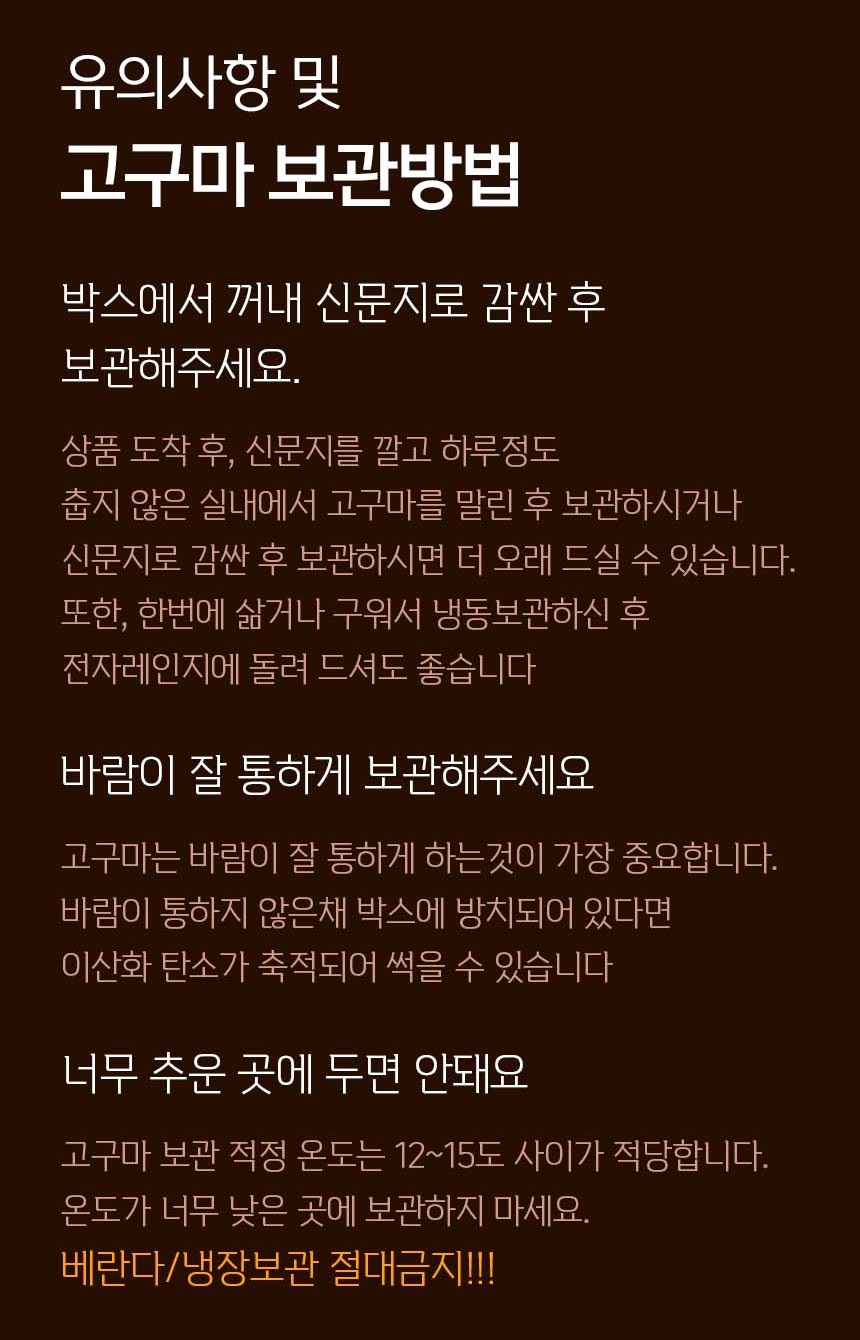 유의사항 및
고구마 보관방법

박스에서 꺼내 신문지로 감싼 후
보관해주세요.

상품 도착 후, 신문지를 깔고 하루정도
춥지 않은 실내에서 고구마를 말린 후 보관하시거나
신문지로 감싼 후 보관하시면 더 오래 드실 수 있습니다.
또한, 한번에 삶거나 구워서 냉동보관하신 후
전자레인지에 돌려 드셔도 좋습니다

바람이 잘 통하게 보관해주세요

고구마는 바람이 잘 통하게 하는것이 가장 중요합니다.
바람이 통하지 않은채 박스에 방치되어 있다면
이산화 탄소가 축적되어 썩을 수 있습니다

너무 추운 곳에 두면 안돼요

고구마 보관 적정 온도는 12~15도 사이가 적당합니다.
온도가 너무 낮은 곳에 보관하지 마세요.
베란다/냉장보관 절대금지!!!